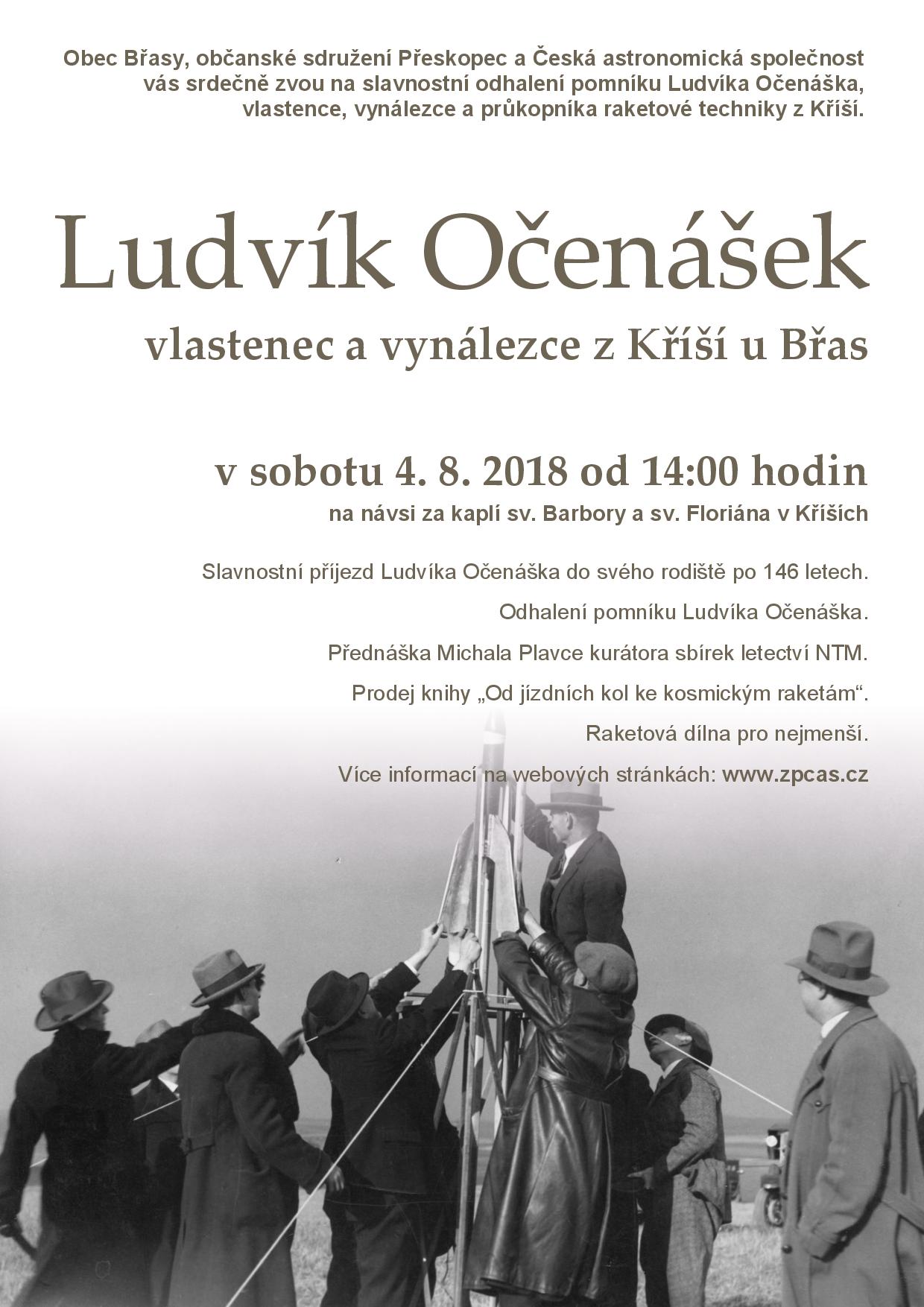 Obec Břasy, občanské sdružení Přeskopec a Česká astronomická společnost vás srdečně zvou na slavnostní odhalení pomníku Ludvíka Očenáška, vlastence, vynálezce a průkopníka raketové techniky z Kříší.

Ludvík Očenášek

vlastenec a vynálezce z Kříší u Břas

v sobotu 4. 8. 2018 od 14:00 hodin

na návsi za kaplí sv. Barbory a sv. Floriána v Kříších

Slavnostní příjezd Ludvíka Očenáška do svého rodiště po 146 letech.

Odhalení pomníku Ludvíka Očenáška.

Přednáška Michala Plavce kurátora sbírek letectví NTM.

Prodej knihy „Od jízdních kol ke kosmickým raketám“.

Raketová dílna pro nejmenší.

Více informací na webových stránkách: www.zpcas.cz